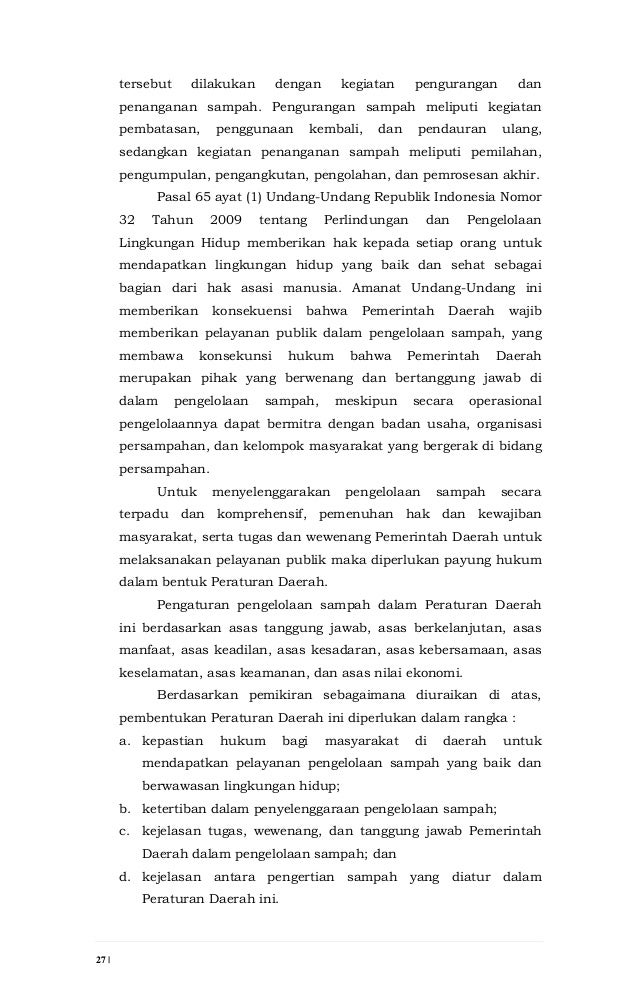 tersebut dilakukan dengan kegiatan pengurangan dan penanganan sampah. Pengurangan sampah meliputi kegiatan pembatasan, penggunaan kembali, dan pendauran ulang, sedangkan kegiatan penanganan sampah meliputi pemilahan, pengumpulan, pengangkutan, pengolahan, dan pemrosesan akhir.

Pasal 65 ayat (1) Undang-Undang Republik Indonesia Nomor 32 Tahun 2009 tentang Perlindungan dan Pengelolaan Lingkungan Hidup memberikan hak kepada setiap orang untuk mendapatkan lingkungan hidup yang baik dan sehat sebagai bagian dari hak asasi manusia. Amanat Undang-Undang ini memberikan konsekuensi bahwa Pemerintah Daerah wajib memberikan pelayanan publik dalam pengelolaan sampah, yang membawa konsekunsi hukum bahwa Pemerintah Daerah merupakan pihak yang berwenang dan bertanggung jawab di dalam pengelolaan sampah, meskipun secara operasional pengelolaannya dapat bermitra dengan badan usaha, organisasi persampahan, dan kelompok masyarakat yang bergerak di bidang persampahan.

Untuk menyelenggarakan pengelolaan sampah secara terpadu dan komprehensif, pemenuhan hak dan kewajiban masyarakat, serta tugas dan wewenang Pemerintah Daerah untuk melaksanakan pelayanan publik maka diperlukan payung hukum dalam bentuk Peraturan Daerah.

Pengaturan pengelolaan sampah dalam Peraturan Daerah ini berdasarkan asas tanggung jawab, asas berkelanjutan, asas manfaat, asas keadilan, asas kesadaran, asas kebersamaan, asas keselamatan, asas keamanan, dan asas nilai ekonomi.

Berdasarkan pemikiran sebagaimana diuraikan di atas, pembentukan Peraturan Daerah ini diperlukan dalam rangka :

a. kepastian hukum bagi masyarakat di daerah untuk mendapatkan pelayanan pengelolaan sampah yang baik dan berwawasan lingkungan hidup;
b. ketertiban dalam penyelenggaraan pengelolaan sampah;
c. kejelasan tugas, wewenang, dan tanggung jawab Pemerintah Daerah dalam pengelolaan sampah; dan
d. kejelasan antara pengertian sampah yang diatur dalam Peraturan Daerah ini.

27 |